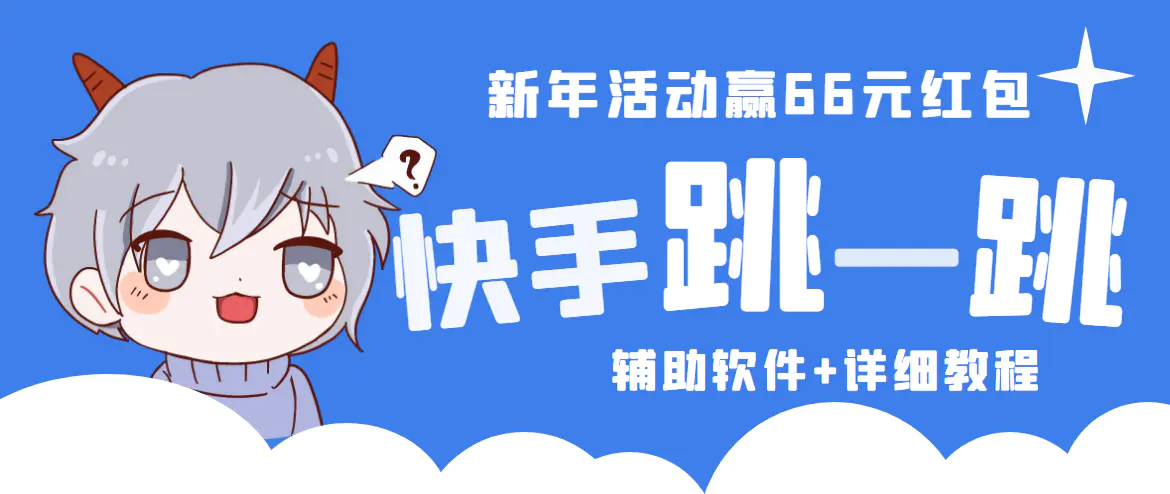 新年活动赢66元红包

?

快手跳一跳

辅助软件+详细教程